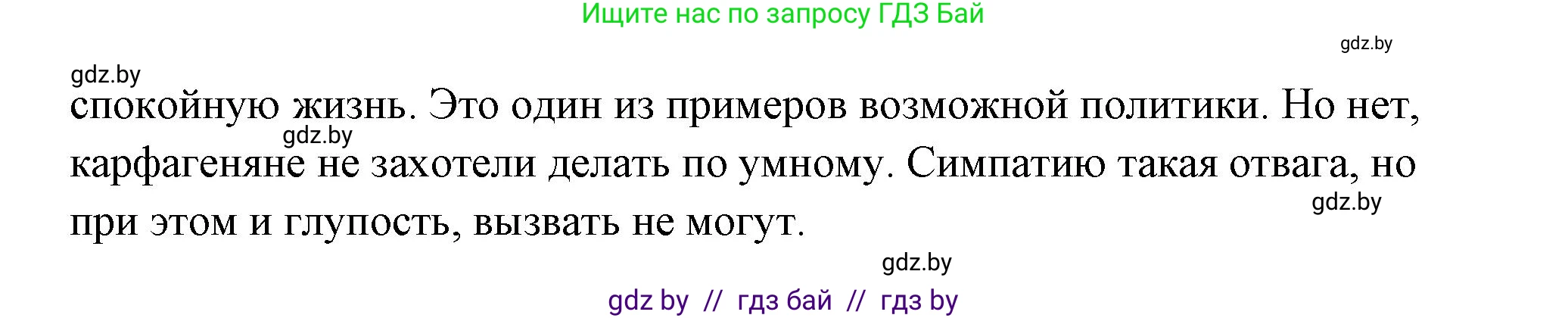 Ищите нас по запросу ГДЗ Бай

gdz.by

gdz.by

спокойную жизнь. Это один из примеров возможной политики. Но нет, карфагеняне не захотели делать по умному. Симпатию такая отвага, но при этом и глупость, вызвать не могут.

gdz.by

gdz.by

gdz.by

gdz by // гдз бай // гдз by